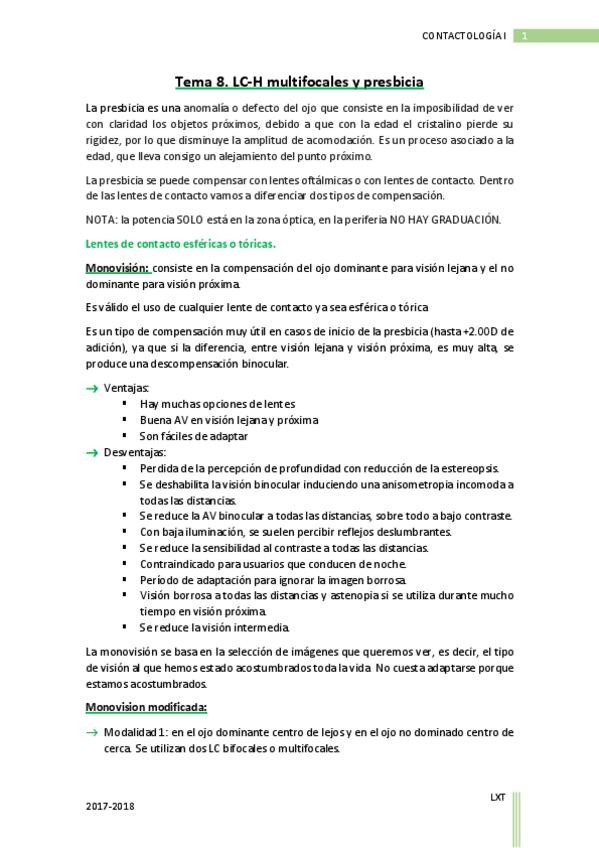 CONTACTOLOGÍA I 1

Tema 8. LC-H multifocales y presbicia

La presbicia es una anomalía o defecto del ojo que consiste en la imposibilidad de ver con claridad los objetos próximos, debido a que con la edad el cristalino pierde su rigidez, por lo que disminuye la amplitud de acomodación. Es un proceso asociado a la edad, que lleva consigo un alejamiento del punto próximo.

La presbicia se puede compensar con lentes oftálmicas o con lentes de contacto. Dentro de las lentes de contacto vamos a diferenciar dos tipos de compensación.

NOTA: la potencia SOLO está en la zona óptica, en la periferia NO HAY GRADUACIÓN.

Lentes de contacto esféricas o tóricas.

Monovisión: consiste en la compensación del ojo dominante para visión lejana y el no dominante para visión próxima.

Es válido el uso de cualquier lente de contacto ya sea esférica o tórica

Es un tipo de compensación muy útil en casos de inicio de la presbicia (hasta +2.00D de adición), ya que si la diferencia, entre visión lejana y visión próxima, es muy alta, se produce una descompensación binocular.

→ Ventajas:
▪ Hay muchas opciones de lentes
▪ Buena AV en visión lejana y próxima
▪ Son fáciles de adaptar
→ Desventajas:
▪ Perdida de la percepción de profundidad con reducción de la estereopsis.
▪ Se deshabilita la visión binocular induciendo una anisometropía incomoda a todas las distancias.
▪ Se reduce la AV binocular a todas las distancias, sobre todo a bajo contraste.
▪ Con baja iluminación, se suelen percibir reflejos deslumbrantes.
▪ Se reduce la sensibilidad al contraste a todas las distancias.
▪ Contraindicado para usuarios que conducen de noche.
▪ Período de adaptación para ignorar la imagen borrosa.
▪ Visión borrosa a todas las distancias y astenopia si se utiliza durante mucho tiempo en visión próxima.
▪ Se reduce la visión intermedia.

La monovisión se basa en la selección de imágenes que queremos ver, es decir, el tipo de visión al que hemos estado acostumbrados toda la vida. No cuesta adaptarse porque estamos acostumbrados.

Monovision modificada:

→ Modalidad 1: en el ojo dominante centro de lejos y en el ojo no dominado centro de cerca. Se utilizan dos LC bifocales o multifocales.

2017-2018 LXT